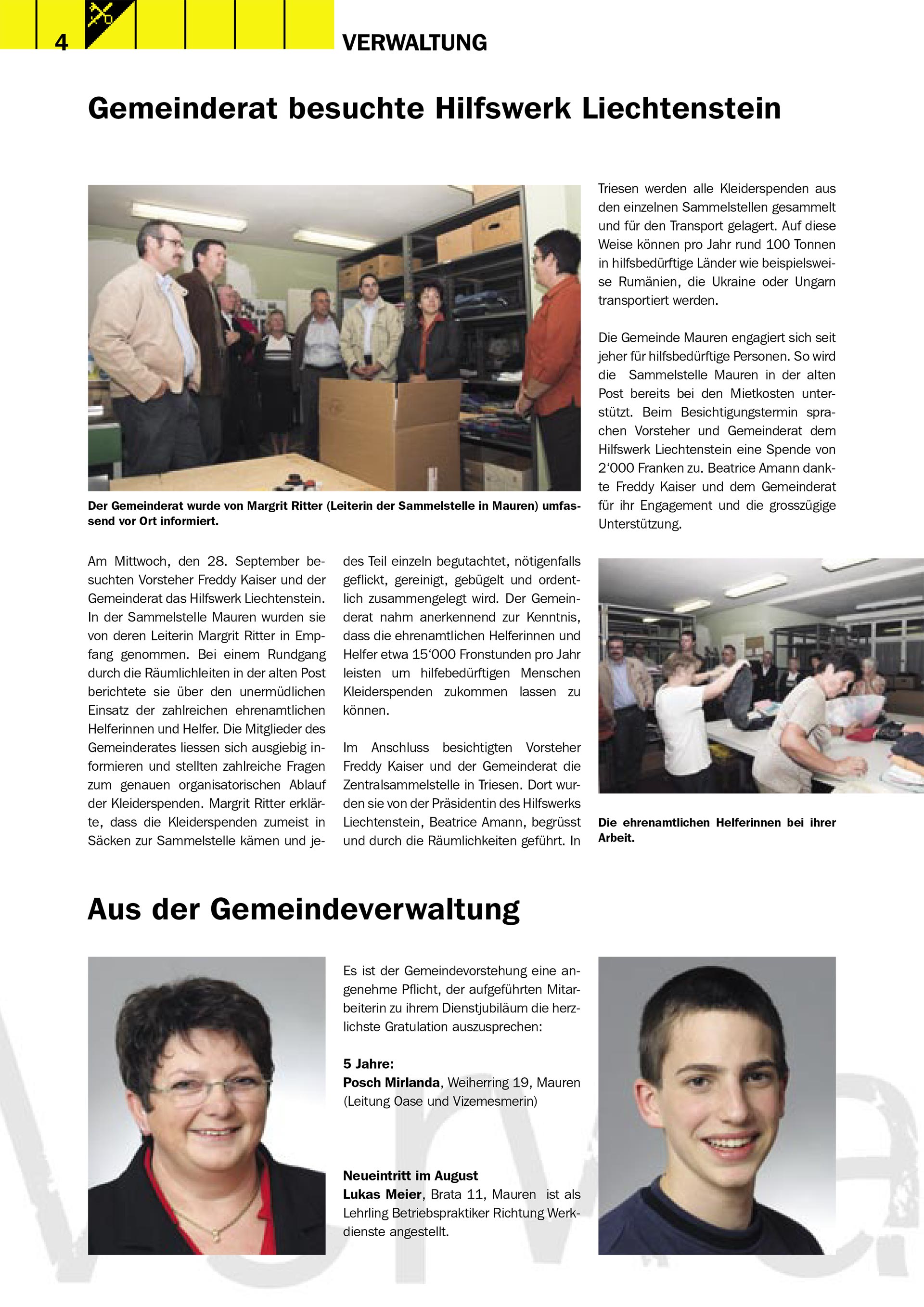 4

VERWALTUNG

Gemeinderat besuchte Hilfswerk Liechtenstein

Der Gemeinderat wurde von Margrit Ritter (Leiterin der Sammelstelle in Mauren) umfassend vor Ort informiert.

Am Mittwoch, den 28. September besuchten Vorsteher Freddy Kaiser und der Gemeinderat das Hilfswerk Liechtenstein. In der Sammelstelle Mauren wurden sie von deren Leiterin Margrit Ritter in Empfang genommen. Bei einem Rundgang durch die Räumlichleiten in der alten Post berichtete sie über den unermüdlichen Einsatz der zahlreichen ehrenamtlichen Helferinnen und Helfer. Die Mitglieder des Gemeinderates liessen sich ausgiebig informieren und stellten zahlreiche Fragen zum genauen organisatorischen Ablauf der Kleiderspenden. Margrit Ritter erklärte, dass die Kleiderspenden zumeist in Säcken zur Sammelstelle kämen und jedes Teil einzeln begutachtet, nötigenfalls geflickt, gereinigt, gebügelt und ordentlich zusammengelegt wird. Der Gemeinderat nahm anerkennend zur Kenntnis, dass die ehrenamtlichen Helferinnen und Helfer etwa 15‘000 Fronstunden pro Jahr leisten um hilfebedürftigen Menschen Kleiderspenden zukommen lassen zu können.

Im Anschluss besichtigten Vorsteher Freddy Kaiser und der Gemeinderat die Zentralsammelstelle in Triesen. Dort wurden sie von der Präsidentin des Hilfswerks Liechtenstein, Beatrice Amann, begrüsst und durch die Räumlichkeiten geführt. In Triesen werden alle Kleiderspenden aus den einzelnen Sammelstellen gesammelt und für den Transport gelagert. Auf diese Weise können pro Jahr rund 100 Tonnen in hilfsbedürftige Länder wie beispielsweise Rumänien, die Ukraine oder Ungarn transportiert werden.

Die Gemeinde Mauren engagiert sich seit jeher für hilfsbedürftige Personen. So wird die Sammelstelle Mauren in der alten Post bereits bei den Mietkosten unterstützt. Beim Besichtigungstermin sprachen Vorsteher und Gemeinderat dem Hilfswerk Liechtenstein eine Spende von 2‘000 Franken zu. Beatrice Amann dankte Freddy Kaiser und dem Gemeinderat für ihr Engagement und die grosszügige Unterstützung.

Die ehrenamtlichen Helferinnen bei ihrer Arbeit.

Aus der Gemeindeverwaltung

Es ist der Gemeindevorstehung eine angenehme Pflicht, der aufgeführten Mitarbeiterin zu ihrem Dienstjubiläum die herzlichste Gratulation auszusprechen:

5 Jahre:
Posch Mirlanda, Weiherring 19, Mauren (Leitung Oase und Vizemesmerin)

Neueintritt im August
Lukas Meier, Brata 11, Mauren ist als Lehrling Betriebspraktiker Richtung Werkdienste angestellt.